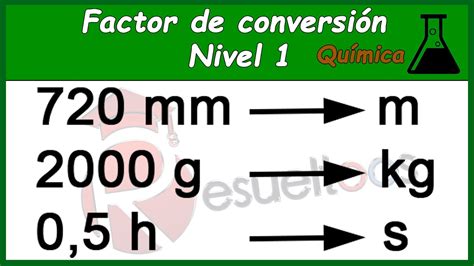 Factor de conversión
Nivel 1
Química

720 mm → m
2000 g → kg
0,5 h → s

Resueltoos